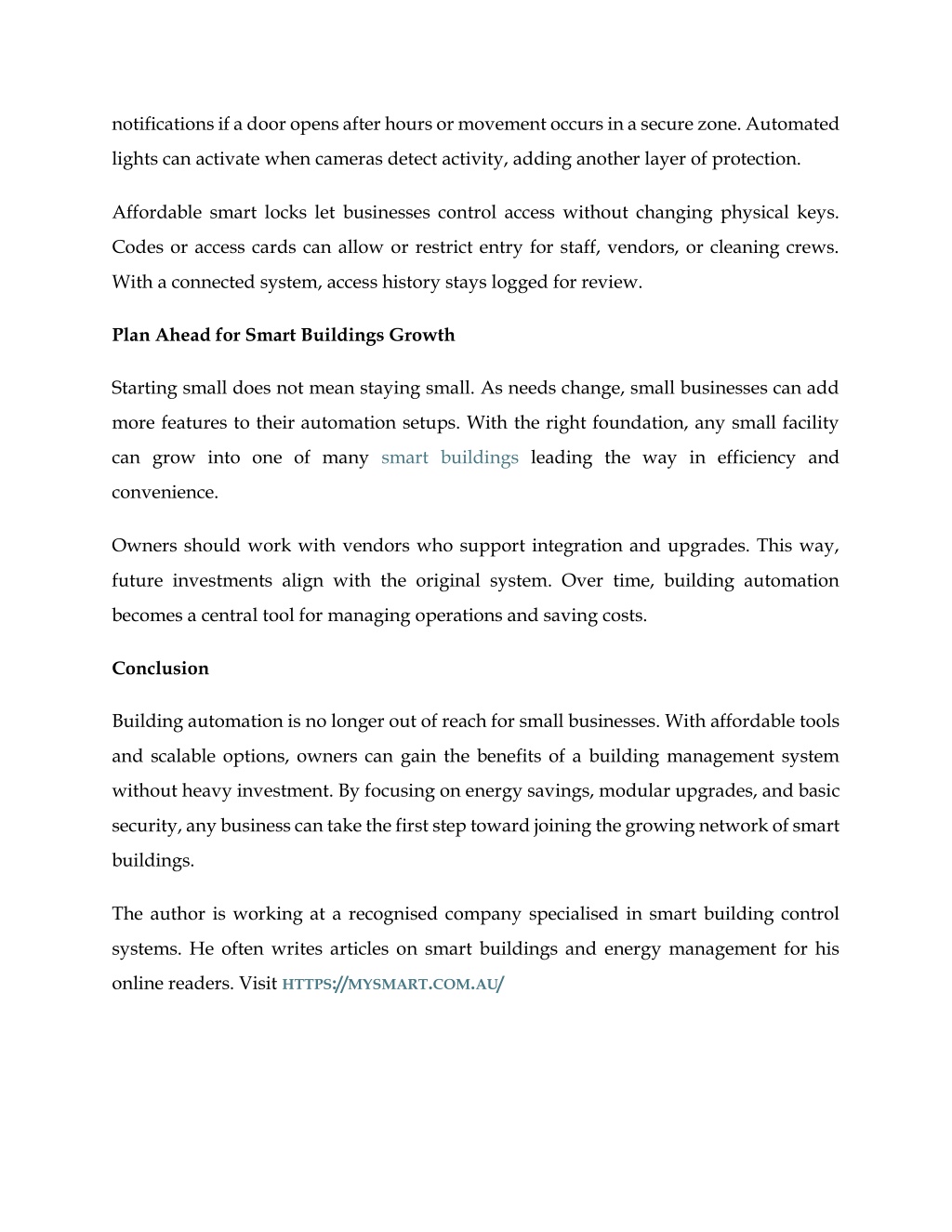 notifications if a door opens after hours or movement occurs in a secure zone. Automated lights can activate when cameras detect activity, adding another layer of protection.

Affordable smart locks let businesses control access without changing physical keys. Codes or access cards can allow or restrict entry for staff, vendors, or cleaning crews. With a connected system, access history stays logged for review.

Plan Ahead for Smart Buildings Growth

Starting small does not mean staying small. As needs change, small businesses can add more features to their automation setups. With the right foundation, any small facility can grow into one of many smart buildings leading the way in efficiency and convenience.

Owners should work with vendors who support integration and upgrades. This way, future investments align with the original system. Over time, building automation becomes a central tool for managing operations and saving costs.

Conclusion

Building automation is no longer out of reach for small businesses. With affordable tools and scalable options, owners can gain the benefits of a building management system without heavy investment. By focusing on energy savings, modular upgrades, and basic security, any business can take the first step toward joining the growing network of smart buildings.

The author is working at a recognised company specialised in smart building control systems. He often writes articles on smart buildings and energy management for his online readers. Visit HTTPS://MYSMART.COM.AU/